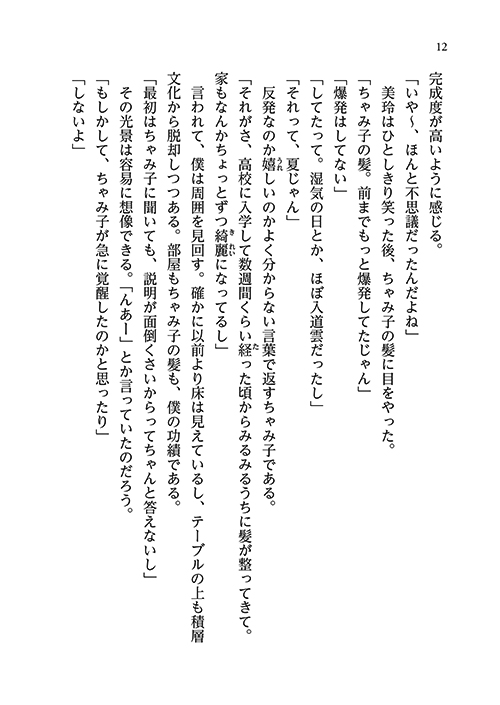 12

完成度が高いように感じる。

「いや～、ほんと不思議だったんだよね」

美玲はひとしきり笑った後、ちゃみ子の髪に目をやった。

「ちゃみ子の髪。前までもっと爆発してたじゃん」

「爆発はしてない」

「してたって。湿気の日とか、ほぼ入道雲だったし」

「それって、夏じゃん」

反発なのか嬉しいのかよく分からない言葉で返すちゃみ子である。

「それがさ、高校に入学して数週間くらい経った頃からみるみるうちに髪が整ってきて。家もなんかちょっとずつ綺麗になってるし」

言われて、僕は周囲を見回す。確かに以前より床は見えているし、テーブルの上も積層文化から脱却しつつある。部屋もちゃみ子の髪も、僕の功績である。

「最初はちゃみ子に聞いても、説明が面倒くさいからってちゃんと答えないし」

その光景は容易に想像できる。「んあー」とか言っていたのだろう。

「もしかして、ちゃみ子が急に覚醒したのかと思ったり」

「しないよ」